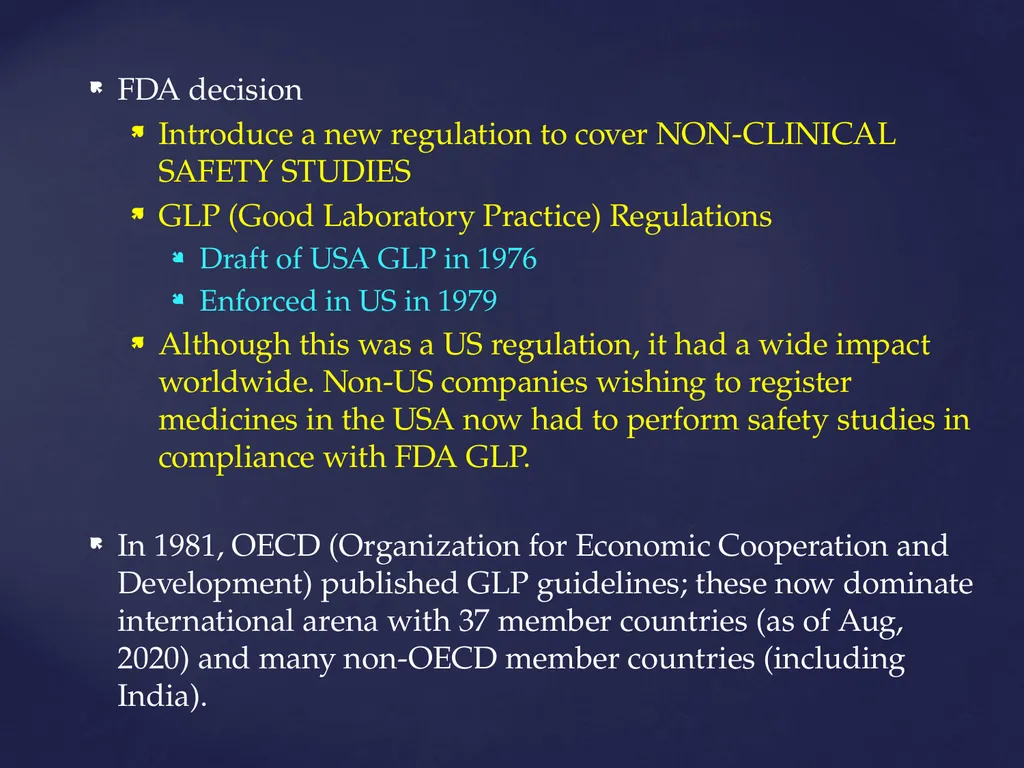 FDA decision

Introduce a new regulation to cover NON-CLINICAL SAFETY STUDIES

GLP (Good Laboratory Practice) Regulations

Draft of USA GLP in 1976

Enforced in US in 1979

Although this was a US regulation, it had a wide impact worldwide. Non-US companies wishing to register medicines in the USA now had to perform safety studies in compliance with FDA GLP.

In 1981, OECD (Organization for Economic Cooperation and Development) published GLP guidelines; these now dominate international arena with 37 member countries (as of Aug, 2020) and many non-OECD member countries (including India).